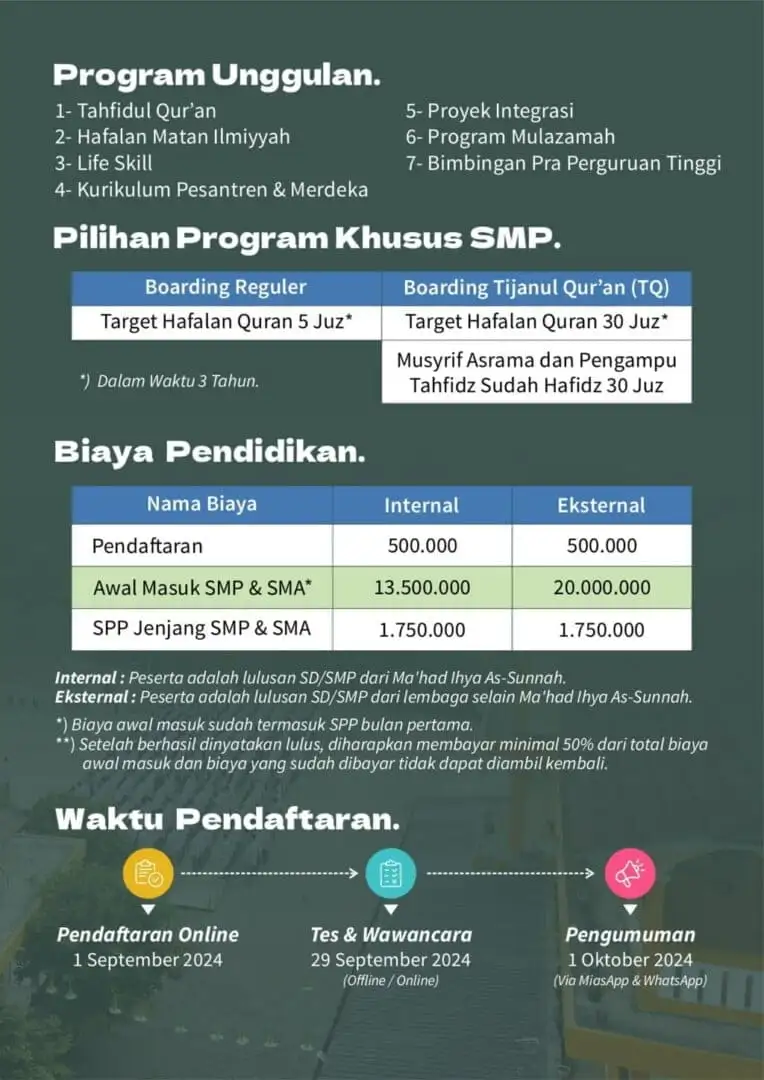 Program Unggulan.

1- Tahfidul Qur'an
2- Hafalan Matan Ilmiyyah
3- Life Skill
4- Kurikulum Pesantren & Merdeka

5- Proyek Integrasi
6- Program Mulazamah
7- Bimbingan Pra Perguruan Tinggi

Pilihan Program Khusus SMP.

| Boarding Reguler | Boarding Tijanul Qur'an (TQ) |
|---|---|
| Target Hafalan Quran 5 Juz* | Target Hafalan Quran 30 Juz* |
| *) Dalam Waktu 3 Tahun. | Musyrif Asrama dan Pengampu Tahfidz Sudah Hafidz 30 Juz |

Biaya Pendidikan.

| Nama Biaya | Internal | Eksternal |
|---|---|---|
| Pendaftaran | 500.000 | 500.000 |
| Awal Masuk SMP & SMA* | 13.500.000 | 20.000.000 |
| SPP Jenjang SMP & SMA | 1.750.000 | 1.750.000 |

Internal : Peserta adalah lulusan SD/SMP dari Ma'had Ihya As-Sunnah.
Eksternal : Peserta adalah lulusan SD/SMP dari lembaga selain Ma'had Ihya As-Sunnah.

*) Biaya awal masuk sudah termasuk SPP bulan pertama.
**) Setelah berhasil dinyatakan lulus, diharapkan membayar minimal 50% dari total biaya awal masuk dan biaya yang sudah dibayar tidak dapat diambil kembali.

Waktu Pendaftaran.

Pendaftaran Online
1 September 2024

Tes & Wawancara
29 September 2024
(Offline / Online)

Pengumuman
1 Oktober 2024
(Via MiasApp & WhatsApp)